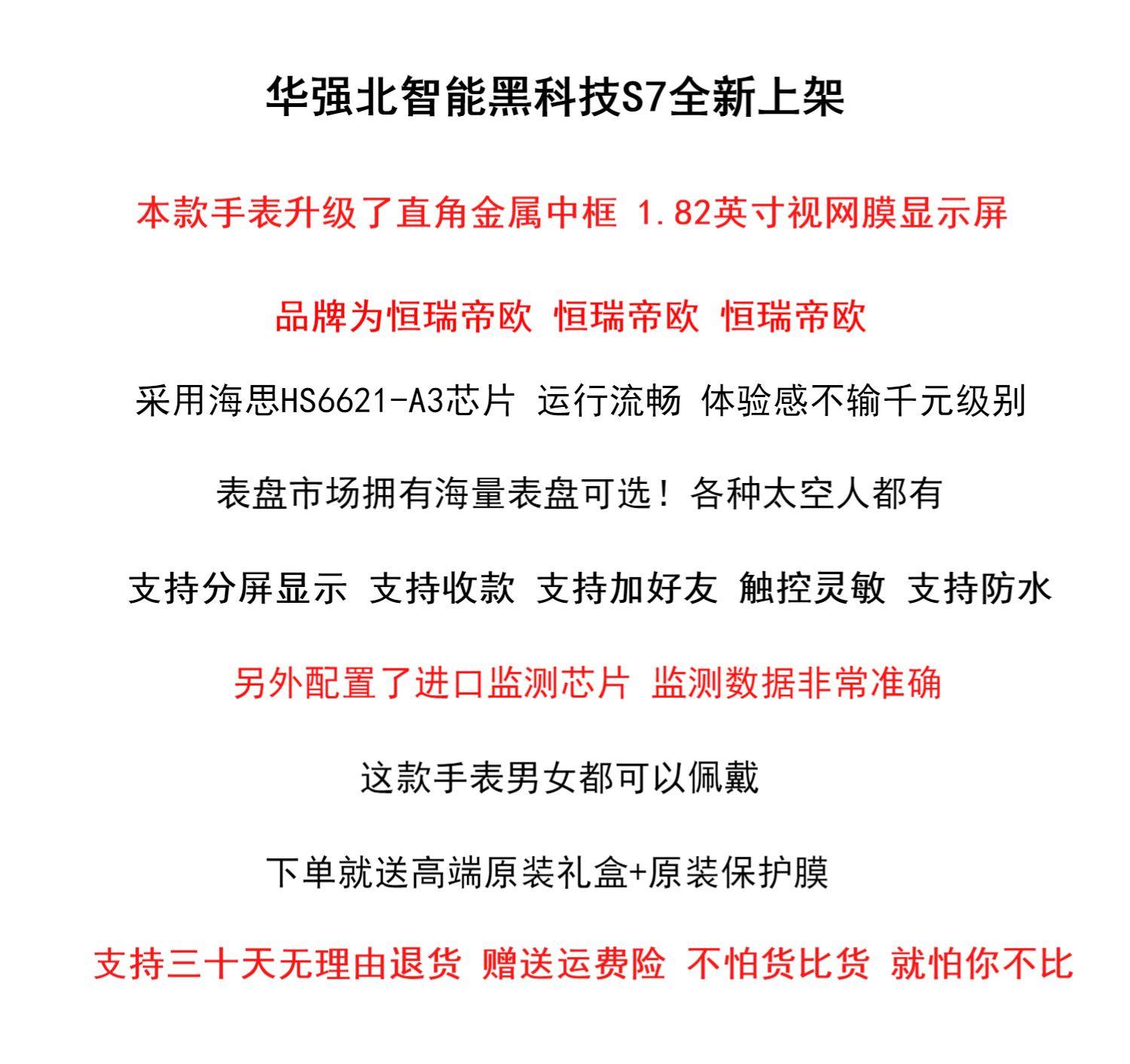 华强北智能黑科技S7全新上架

本款手表升级了直角金属中框 1.82英寸视网膜显示屏

品牌为恒瑞帝欧 恒瑞帝欧 恒瑞帝欧

采用海思HS6621-A3芯片 运行流畅 体验感不输千元级别

表盘市场拥有海量表盘可选！各种太空人都有

支持分屏显示 支持收款 支持加好友 触控灵敏 支持防水

另外配置了进口监测芯片 监测数据非常准确

这款手表男女都可以佩戴

下单就送高端原装礼盒+原装保护膜

支持三十天无理由退货 赠送运费险 不怕货比货 就怕你不比